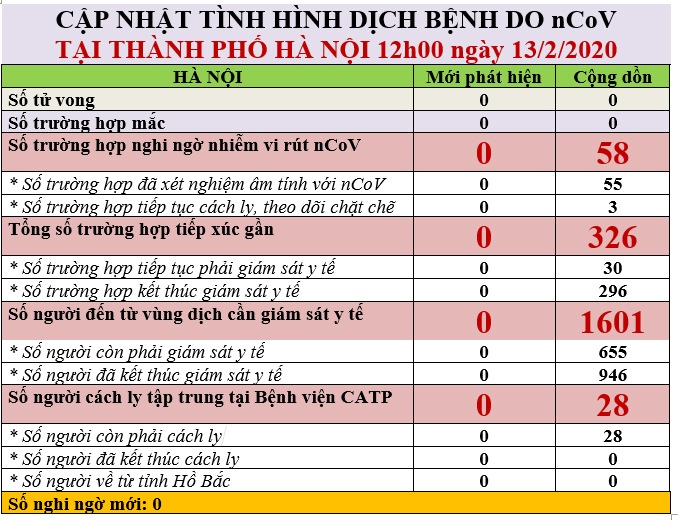 CẬP NHẬT TÌNH HÌNH DỊCH BỆNH DO nCoV
TẠI THÀNH PHỐ HÀ NỘI 12h00 ngày 13/2/2020

| HÀ NỘI | Mới phát hiện | Cộng dồn |
|---|---|---|
| Số tử vong | 0 | 0 |
| Số trường hợp mắc | 0 | 0 |
| Số trường hợp nghi ngờ nhiễm vi rút nCoV | 0 | 58 |
| * Số trường hợp đã xét nghiệm âm tính với nCoV | 0 | 55 |
| * Số trường hợp tiếp tục cách ly, theo dõi chặt chẽ | 0 | 3 |
| Tổng số trường hợp tiếp xúc gần | 0 | 326 |
| * Số trường hợp tiếp tục phải giám sát y tế | 0 | 30 |
| * Số trường hợp kết thúc giám sát y tế | 0 | 296 |
| Số người đến từ vùng dịch cần giám sát y tế | 0 | 1601 |
| * Số người còn phải giám sát y tế | 0 | 655 |
| * Số người đã kết thúc giám sát y tế | 0 | 946 |
| Số người cách ly tập trung tại Bệnh viện CATP | 0 | 28 |
| * Số người còn phải cách ly | 0 | 28 |
| * Số người đã kết thúc cách ly | 0 | 0 |
| * Số người về từ tỉnh Hồ Bắc | 0 | 0 |

Số nghi ngờ mới: 0